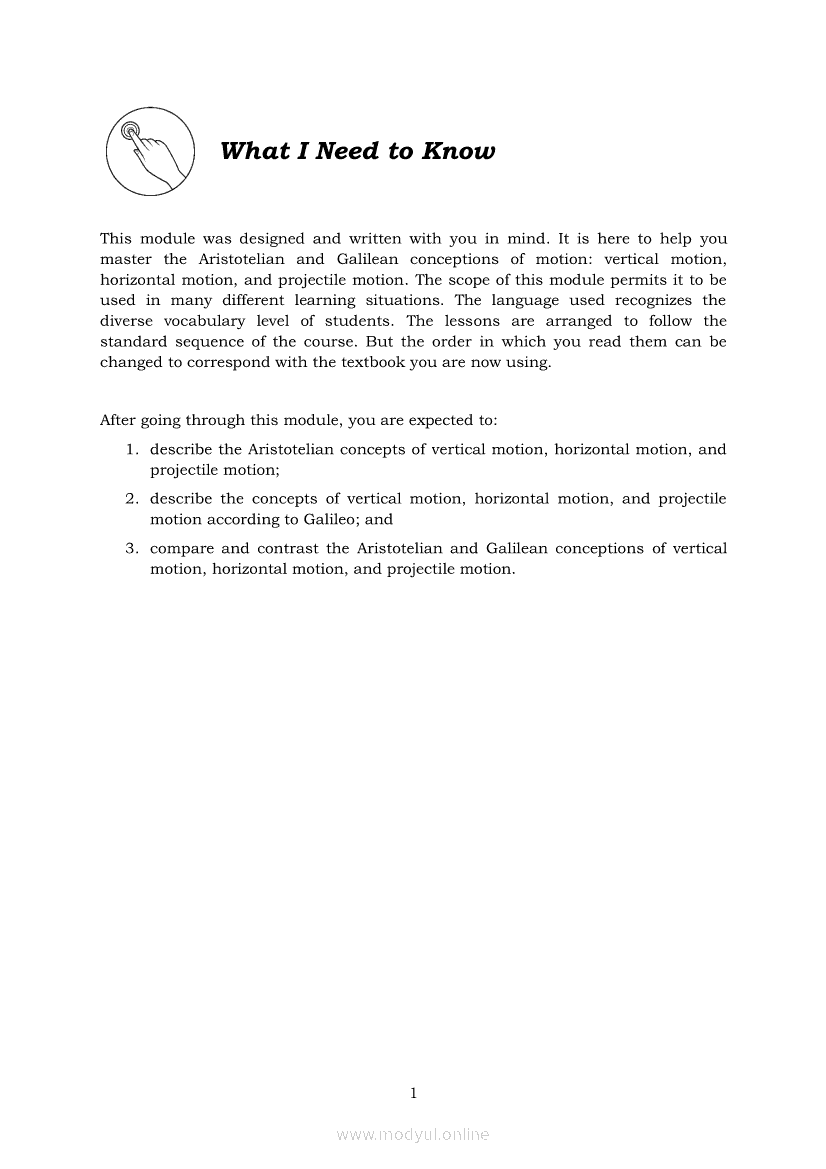 What I Need to Know

This module was designed and written with you in mind. It is here to help you master the Aristotelian and Galilean conceptions of motion: vertical motion, horizontal motion, and projectile motion. The scope of this module permits it to be used in many different learning situations. The language used recognizes the diverse vocabulary level of students. The lessons are arranged to follow the standard sequence of the course. But the order in which you read them can be changed to correspond with the textbook you are now using.

After going through this module, you are expected to:

1. describe the Aristotelian concepts of vertical motion, horizontal motion, and projectile motion;
2. describe the concepts of vertical motion, horizontal motion, and projectile motion according to Galileo; and
3. compare and contrast the Aristotelian and Galilean conceptions of vertical motion, horizontal motion, and projectile motion.

1

www.modyul.online